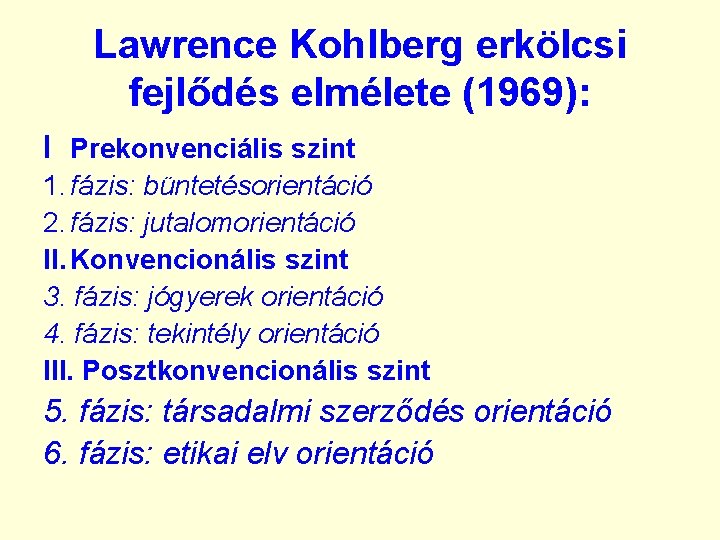 Lawrence Kohlberg erkölcsi fejlődés elmélete (1969):

I Prekonvenciális szint
1. fázis: büntetésorientáció
2. fázis: jutalomorientáció
II. Konvencionális szint
3. fázis: jógyerek orientáció
4. fázis: tekintély orientáció
III. Posztkonvencionális szint
5. fázis: társadalmi szerződés orientáció
6. fázis: etikai elv orientáció